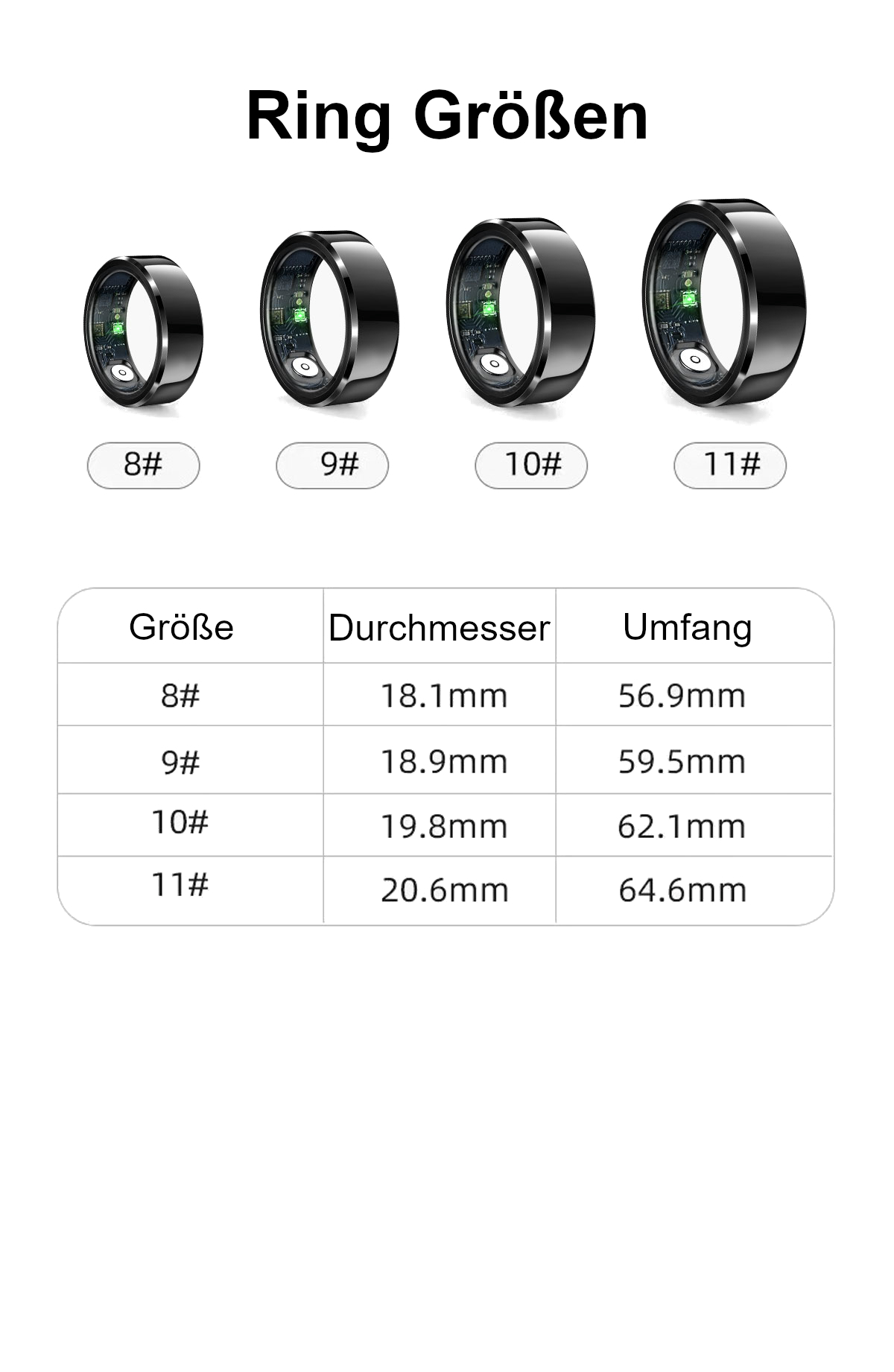 Ring Größen

8#

9#

10#

11#

| Größe | Durchmesser | Umfang |
|---|---|---|
| 8# | 18.1mm | 56.9mm |
| 9# | 18.9mm | 59.5mm |
| 10# | 19.8mm | 62.1mm |
| 11# | 20.6mm | 64.6mm |